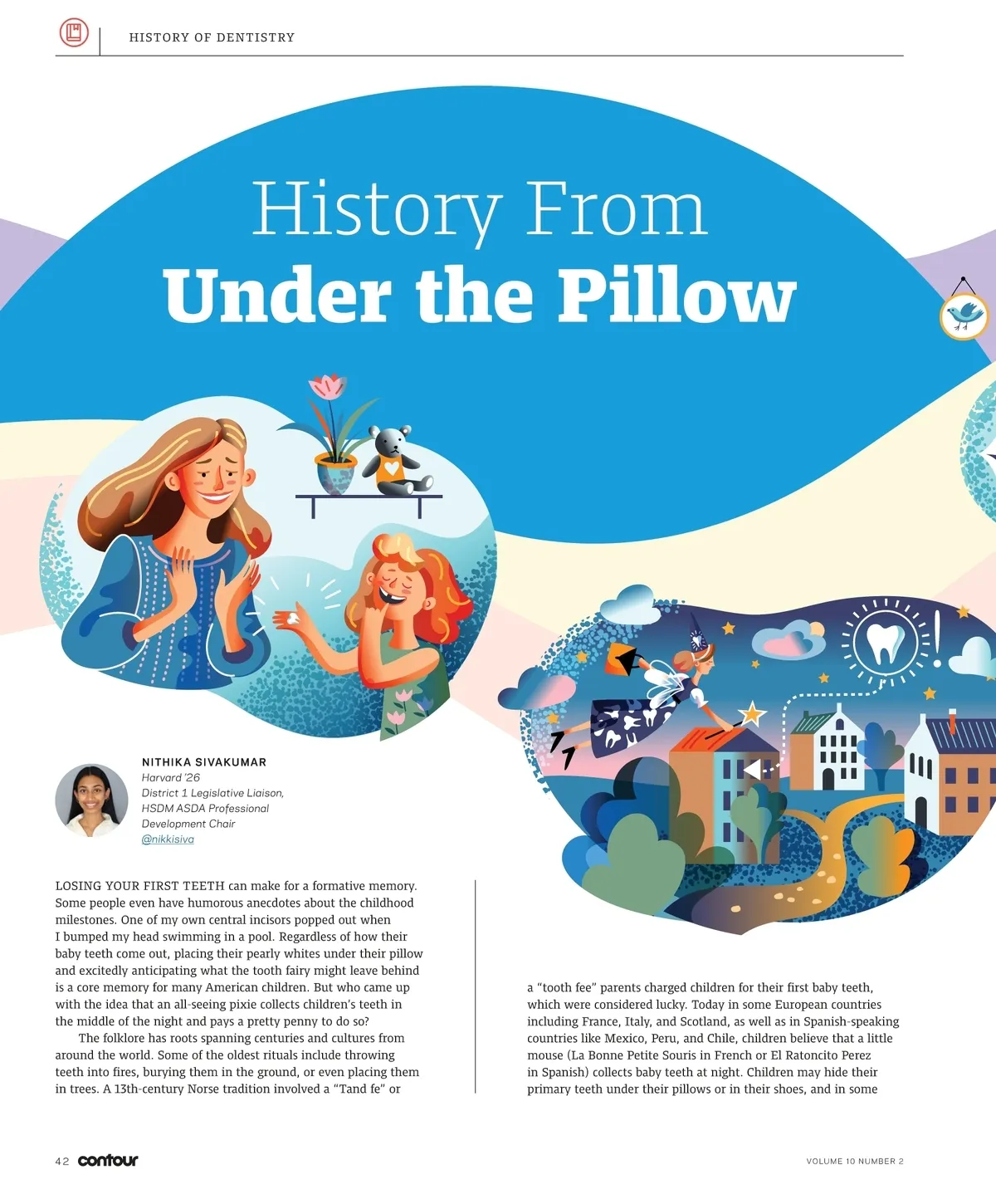 HISTORY OF DENTISTRY

History From
Under the Pillow

NITHIKA SIVAKUMAR
Harvard '26
District 1 Legislative Liaison, HSDM ASDA Professional Development Chair
@nikkisiva

LOSING YOUR FIRST TEETH can make for a formative memory. Some people even have humorous anecdotes about the childhood milestones. One of my own central incisors popped out when I bumped my head swimming in a pool. Regardless of how their baby teeth come out, placing their pearly whites under their pillow and excitedly anticipating what the tooth fairy might leave behind is a core memory for many American children. But who came up with the idea that an all-seeing pixie collects children's teeth in the middle of the night and pays a pretty penny to do so?

The folklore has roots spanning centuries and cultures from around the world. Some of the oldest rituals include throwing teeth into fires, burying them in the ground, or even placing them in trees. A 13th-century Norse tradition involved a "Tand fe" or a "tooth fee" parents charged children for their first baby teeth, which were considered lucky. Today in some European countries including France, Italy, and Scotland, as well as in Spanish-speaking countries like Mexico, Peru, and Chile, children believe that a little mouse (La Bonne Petite Souris in French or El Ratoncito Perez in Spanish) collects baby teeth at night. Children may hide their primary teeth under their pillows or in their shoes, and in some

42 contour

VOLUME 10 NUMBER 2